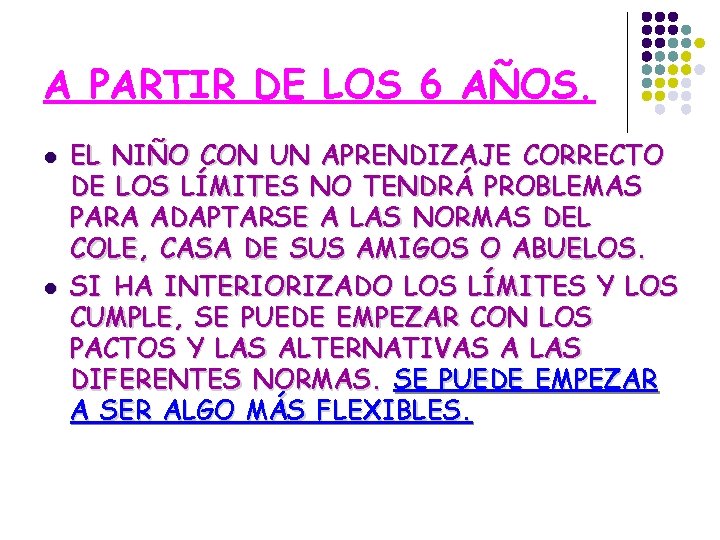 A PARTIR DE LOS 6 AÑOS.

• EL NIÑO CON UN APRENDIZAJE CORRECTO DE LOS LÍMITES NO TENDRÁ PROBLEMAS PARA ADAPTARSE A LAS NORMAS DEL COLE, CASA DE SUS AMIGOS O ABUELOS.
• SI HA INTERIORIZADO LOS LÍMITES Y LOS CUMPLE, SE PUEDE EMPEZAR CON LOS PACTOS Y LAS ALTERNATIVAS A LAS DIFERENTES NORMAS. SE PUEDE EMPEZAR A SER ALGO MÁS FLEXIBLES.